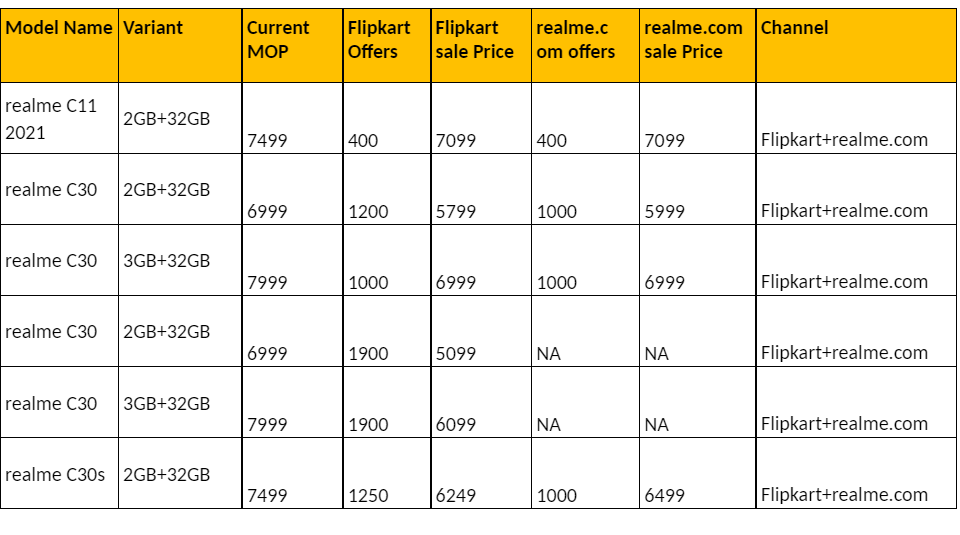 | Model Name | Variant | Current MOP | Flipkart Offers | Flipkart sale Price | realme.com offers | realme.com sale Price | Channel |
|---|---|---|---|---|---|---|---|
| realme C11 2021 | 2GB+32GB | 7499 | 400 | 7099 | 400 | 7099 | Flipkart+realme.com |
| realme C30 | 2GB+32GB | 6999 | 1200 | 5799 | 1000 | 5999 | Flipkart+realme.com |
| realme C30 | 3GB+32GB | 7999 | 1000 | 6999 | 1000 | 6999 | Flipkart+realme.com |
| realme C30 | 2GB+32GB | 6999 | 1900 | 5099 | NA | NA | Flipkart+realme.com |
| realme C30 | 3GB+32GB | 7999 | 1900 | 6099 | NA | NA | Flipkart+realme.com |
| realme C30s | 2GB+32GB | 7499 | 1250 | 6249 | 1000 | 6499 | Flipkart+realme.com |